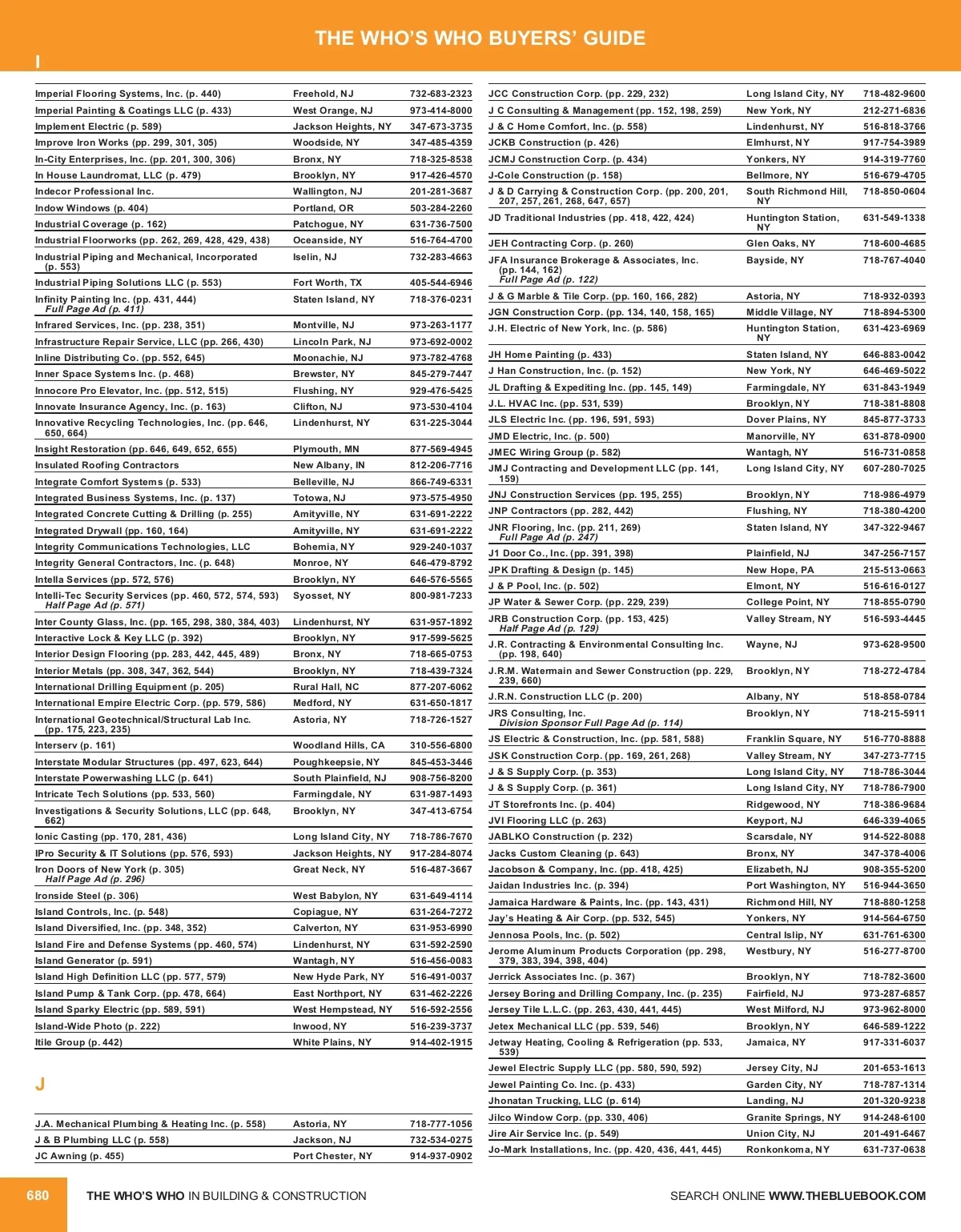 THE WHO'S WHO BUYERS' GUIDE

I

| | | |
|---|---|---|
| Imperial Flooring Systems, Inc. (p. 440) | Freehold, NJ | 732-683-2323 |
| Imperial Painting & Coatings LLC (p. 433) | West Orange, NJ | 973-414-8000 |
| Implement Electric (p. 589) | Jackson Heights, NY | 347-673-3735 |
| Improve Iron Works (pp. 299, 301, 305) | Woodside, NY | 347-485-4359 |
| In-City Enterprises, Inc. (pp. 201, 300, 306) | Bronx, NY | 718-325-8538 |
| In House Laundromat, LLC (p. 479) | Brooklyn, NY | 917-426-4570 |
| Indecor Professional Inc. | Wallington, NJ | 201-281-3687 |
| Indow Windows (p. 404) | Portland, OR | 503-284-2260 |
| Industrial Coverage (p. 162) | Patchogue, NY | 631-736-7500 |
| Industrial Floorworks (pp. 262, 269, 428, 429, 438) | Oceanside, NY | 516-764-4700 |
| Industrial Piping and Mechanical, Incorporated (p. 553) | Iselin, NJ | 732-283-4663 |
| Industrial Piping Solutions LLC (p. 553) | Fort Worth, TX | 405-544-6946 |
| Infinity Painting Inc. (pp. 431, 444) Full Page Ad (p. 411) | Staten Island, NY | 718-376-0231 |
| Infrared Services, Inc. (pp. 238, 351) | Montville, NJ | 973-263-1177 |
| Infrastructure Repair Service, LLC (pp. 266, 430) | Lincoln Park, NJ | 973-692-0002 |
| Inline Distributing Co. (pp. 552, 645) | Moonachie, NJ | 973-782-4768 |
| Inner Space Systems Inc. (p. 468) | Brewster, NY | 845-279-7447 |
| Innocore Pro Elevator, Inc. (pp. 512, 515) | Flushing, NY | 929-476-5425 |
| Innovate Insurance Agency, Inc. (p. 163) | Clifton, NJ | 973-530-4104 |
| Innovative Recycling Technologies, Inc. (pp. 646, 650, 664) | Lindenhurst, NY | 631-225-3044 |
| Insight Restoration (pp. 646, 649, 652, 655) | Plymouth, MN | 877-569-4945 |
| Insulated Roofing Contractors | New Albany, IN | 812-206-7716 |
| Integrate Comfort Systems (p. 533) | Belleville, NJ | 866-749-6331 |
| Integrated Business Systems, Inc. (p. 137) | Totowa, NJ | 973-575-4950 |
| Integrated Concrete Cutting & Drilling (p. 255) | Amityville, NY | 631-691-2222 |
| Integrated Drywall (pp. 160, 164) | Amityville, NY | 631-691-2222 |
| Integrity Communications Technologies, LLC | Bohemia, NY | 929-240-1037 |
| Integrity General Contractors, Inc. (p. 648) | Monroe, NY | 646-479-8792 |
| Intella Services (pp. 572, 576) | Brooklyn, NY | 646-576-5565 |
| Intelli-Tec Security Services (pp. 460, 572, 574, 593) Half Page Ad (p. 571) | Syosset, NY | 800-981-7233 |
| Inter County Glass, Inc. (pp. 165, 298, 380, 384, 403) | Lindenhurst, NY | 631-957-1892 |
| Interactive Lock & Key LLC (p. 392) | Brooklyn, NY | 917-599-5625 |
| Interior Design Flooring (pp. 283, 442, 445, 489) | Bronx, NY | 718-665-0753 |
| Interior Metals (pp. 308, 347, 362, 544) | Brooklyn, NY | 718-439-7324 |
| International Drilling Equipment (p. 205) | Rural Hall, NC | 877-207-6062 |
| International Empire Electric Corp. (pp. 579, 586) | Medford, NY | 631-650-1817 |
| International Geotechnical/Structural Lab Inc. (pp. 175, 223, 235) | Astoria, NY | 718-726-1527 |
| Interserv (p. 161) | Woodland Hills, CA | 310-556-6800 |
| Interstate Modular Structures (pp. 497, 623, 644) | Poughkeepsie, NY | 845-453-3446 |
| Interstate Powerwashing LLC (p. 641) | South Plainfield, NJ | 908-756-8200 |
| Intricate Tech Solutions (pp. 533, 560) | Farmingdale, NY | 631-987-1493 |
| Investigations & Security Solutions, LLC (pp. 648, 662) | Brooklyn, NY | 347-413-6754 |
| Ionic Casting (pp. 170, 281, 436) | Long Island City, NY | 718-786-7670 |
| IPro Security & IT Solutions (pp. 576, 593) | Jackson Heights, NY | 917-284-8074 |
| Iron Doors of New York (p. 305) Half Page Ad (p. 296) | Great Neck, NY | 516-487-3667 |
| Ironside Steel (p. 306) | West Babylon, NY | 631-649-4114 |
| Island Controls, Inc. (p. 548) | Copiague, NY | 631-264-7272 |
| Island Diversified, Inc. (pp. 348, 352) | Calverton, NY | 631-953-6990 |
| Island Fire and Defense Systems (pp. 460, 574) | Lindenhurst, NY | 631-592-2590 |
| Island Generator (p. 591) | Wantagh, NY | 516-456-0083 |
| Island High Definition LLC (pp. 577, 579) | New Hyde Park, NY | 516-491-0037 |
| Island Pump & Tank Corp. (pp. 478, 664) | East Northport, NY | 631-462-2226 |
| Island Sparky Electric (pp. 589, 591) | West Hempstead, NY | 516-592-2556 |
| Island-Wide Photo (p. 222) | Inwood, NY | 516-239-3737 |
| Itile Group (p. 442) | White Plains, NY | 914-402-1915 |

J

| | | |
|---|---|---|
| J.A. Mechanical Plumbing & Heating Inc. (p. 558) | Astoria, NY | 718-777-1056 |
| J & B Plumbing LLC (p. 558) | Jackson, NJ | 732-534-0275 |
| JC Awning (p. 455) | Port Chester, NY | 914-937-0902 |
| JCC Construction Corp. (pp. 229, 232) | Long Island City, NY | 718-482-9600 |
| J C Consulting & Management (pp. 152, 198, 259) | New York, NY | 212-271-6836 |
| J & C Home Comfort, Inc. (p. 558) | Lindenhurst, NY | 516-818-3766 |
| JCKB Construction (p. 426) | Elmhurst, NY | 917-754-3989 |
| JCMJ Construction Corp. (p. 434) | Yonkers, NY | 914-319-7760 |
| J-Cole Construction (p. 158) | Bellmore, NY | 516-679-4705 |
| J & D Carrying & Construction Corp. (pp. 200, 201, 207, 257, 261, 268, 647, 657) | South Richmond Hill, NY | 718-850-0604 |
| JD Traditional Industries (pp. 418, 422, 424) | Huntington Station, NY | 631-549-1338 |
| JEH Contracting Corp. (p. 260) | Glen Oaks, NY | 718-600-4685 |
| JFA Insurance Brokerage & Associates, Inc. (pp. 144, 162) Full Page Ad (p. 122) | Bayside, NY | 718-767-4040 |
| J & G Marble & Tile Corp. (pp. 160, 166, 282) | Astoria, NY | 718-932-0393 |
| JGN Construction Corp. (pp. 134, 140, 158, 165) | Middle Village, NY | 718-894-5300 |
| J.H. Electric of New York, Inc. (p. 586) | Huntington Station, NY | 631-423-6969 |
| JH Home Painting (p. 433) | Staten Island, NY | 646-883-0042 |
| J Han Construction, Inc. (p. 152) | New York, NY | 646-469-5022 |
| JL Drafting & Expediting Inc. (pp. 145, 149) | Farmingdale, NY | 631-843-1949 |
| J.L. HVAC Inc. (pp. 531, 539) | Brooklyn, NY | 718-381-8808 |
| JLS Electric Inc. (pp. 196, 591, 593) | Dover Plains, NY | 845-877-3733 |
| JMD Electric, Inc. (p. 500) | Manorville, NY | 631-878-0900 |
| JMEC Wiring Group (p. 582) | Wantagh, NY | 516-731-0858 |
| JMJ Contracting and Development LLC (pp. 141, 159) | Long Island City, NY | 607-280-7025 |
| JNJ Construction Services (pp. 195, 255) | Brooklyn, NY | 718-986-4979 |
| JNP Contractors (pp. 282, 442) | Flushing, NY | 718-380-4200 |
| JNR Flooring, Inc. (pp. 211, 269) Full Page Ad (p. 247) | Staten Island, NY | 347-322-9467 |
| J1 Door Co., Inc. (pp. 391, 398) | Plainfield, NJ | 347-256-7157 |
| JPK Drafting & Design (p. 145) | New Hope, PA | 215-513-0663 |
| J & P Pool, Inc. (p. 502) | Elmont, NY | 516-616-0127 |
| JP Water & Sewer Corp. (pp. 229, 239) | College Point, NY | 718-855-0790 |
| JRB Construction Corp. (pp. 153, 425) Half Page Ad (p. 129) | Valley Stream, NY | 516-593-4445 |
| J.R. Contracting & Environmental Consulting Inc. (pp. 198, 640) | Wayne, NJ | 973-628-9500 |
| J.R.M. Watermain and Sewer Construction (pp. 229, 239, 660) | Brooklyn, NY | 718-272-4784 |
| J.R.N. Construction LLC (p. 200) | Albany, NY | 518-858-0784 |
| JRS Consulting, Inc. Division Sponsor Full Page Ad (p. 114) | Brooklyn, NY | 718-215-5911 |
| JS Electric & Construction, Inc. (pp. 581, 588) | Franklin Square, NY | 516-770-8888 |
| JSK Construction Corp. (pp. 169, 261, 268) | Valley Stream, NY | 347-273-7715 |
| J & S Supply Corp. (p. 353) | Long Island City, NY | 718-786-3044 |
| J & S Supply Corp. (p. 361) | Long Island City, NY | 718-786-7900 |
| JT Storefronts Inc. (p. 404) | Ridgewood, NY | 718-386-9684 |
| JVI Flooring LLC (p. 263) | Keyport, NJ | 646-339-4065 |
| JABLKO Construction (p. 232) | Scarsdale, NY | 914-522-8088 |
| Jacks Custom Cleaning (p. 643) | Bronx, NY | 347-378-4006 |
| Jacobson & Company, Inc. (pp. 418, 425) | Elizabeth, NJ | 908-355-5200 |
| Jaidan Industries Inc. (p. 394) | Port Washington, NY | 516-944-3650 |
| Jamaica Hardware & Paints, Inc. (pp. 143, 431) | Richmond Hill, NY | 718-880-1258 |
| Jay's Heating & Air Corp. (pp. 532, 545) | Yonkers, NY | 914-564-6750 |
| Jennosa Pools, Inc. (p. 502) | Central Islip, NY | 631-761-6300 |
| Jerome Aluminum Products Corporation (pp. 298, 379, 383, 394, 398, 404) | Westbury, NY | 516-277-8700 |
| Jerrick Associates Inc. (p. 367) | Brooklyn, NY | 718-782-3600 |
| Jersey Boring and Drilling Company, Inc. (p. 235) | Fairfield, NJ | 973-287-6857 |
| Jersey Tile L.L.C. (pp. 263, 430, 441, 445) | West Milford, NJ | 973-962-8000 |
| Jetex Mechanical LLC (pp. 539, 546) | Brooklyn, NY | 646-589-1222 |
| Jetway Heating, Cooling & Refrigeration (pp. 533, 539) | Jamaica, NY | 917-331-6037 |
| Jewel Electric Supply LLC (pp. 580, 590, 592) | Jersey City, NJ | 201-653-1613 |
| Jewel Painting Co. Inc. (p. 433) | Garden City, NY | 718-787-1314 |
| Jhonatan Trucking, LLC (p. 614) | Landing, NJ | 201-320-9238 |
| Jilco Window Corp. (pp. 330, 406) | Granite Springs, NY | 914-248-6100 |
| Jire Air Service Inc. (p. 549) | Union City, NJ | 201-491-6467 |
| Jo-Mark Installations, Inc. (pp. 420, 436, 441, 445) | Ronkonkoma, NY | 631-737-0638 |

680 THE WHO'S WHO IN BUILDING & CONSTRUCTION SEARCH ONLINE WWW.THEBLUEBOOK.COM